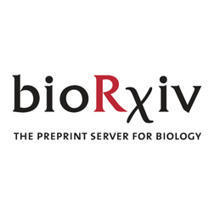 bioRχiv

THE PREPRINT SERVER FOR BIOLOGY